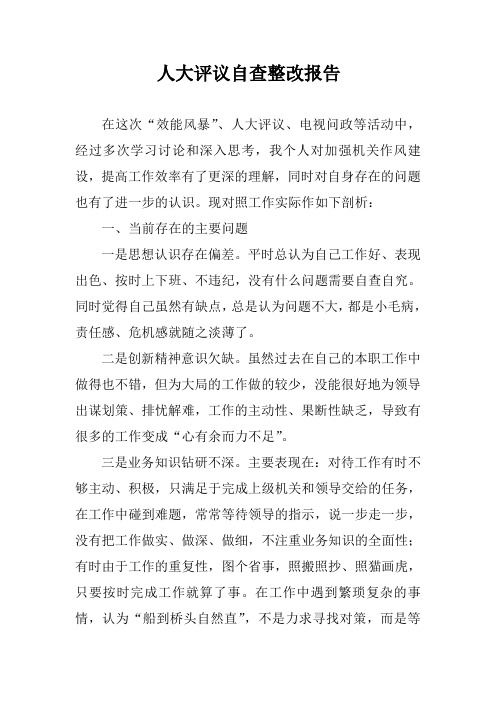 人大评议自查整改报告

在这次“效能风暴”、人大评议、电视问政等活动中，经过多次学习讨论和深入思考，我个人对加强机关作风建设，提高工作效率有了更深的理解，同时对自身存在的问题也有了进一步的认识。现对照工作实际作如下剖析：

一、当前存在的主要问题

一是思想认识存在偏差。平时总认为自己工作好、表现出色、按时上下班、不违纪，没有什么问题需要自查自究。同时觉得自己虽然有缺点，总是认为问题不大，都是小毛病，责任感、危机感就随之淡薄了。

二是创新精神意识欠缺。虽然过去在自己的本职工作中做得也不错，但为大局的工作做的较少，没能很好地为领导出谋划策、排忧解难，工作的主动性、果断性缺乏，导致有很多的工作变成“心有余而力不足”。

三是业务知识钻研不深。主要表现在：对待工作有时不够主动、积极，只满足于完成上级机关和领导交给的任务，在工作中碰到难题，常常等待领导的指示，说一步走一步，没有把工作做实、做深、做细，不注重业务知识的全面性；有时由于工作的重复性，图个省事，照搬照抄、照猫画虎，只要按时完成工作就算了事。在工作中遇到繁琐复杂的事情，认为“船到桥头自然直”，不是力求寻找对策，而是等